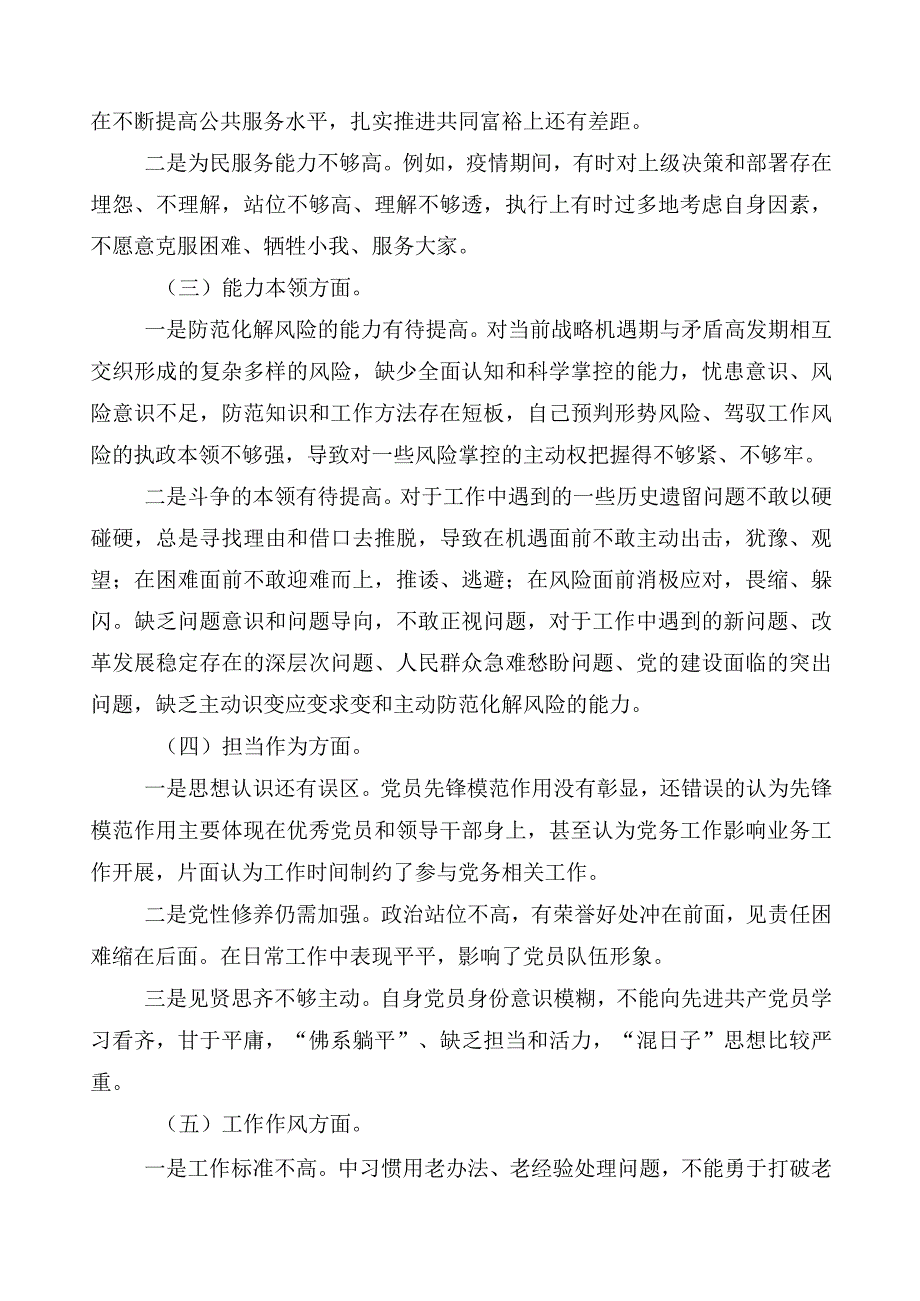 在不断提高公共服务水平，扎实推进共同富裕上还有差距。

二是为民服务能力不够高。例如，疫情期间，有时对上级决策和部署存在埋怨、不理解，站位不够高、理解不够透，执行上有时过多地考虑自身因素，不愿意克服困难、牺牲小我、服务大家。

（三）能力本领方面。

一是防范化解风险的能力有待提高。对当前战略机遇期与矛盾高发期相互交织形成的复杂多样的风险，缺少全面认知和科学掌控的能力，忧患意识、风险意识不足，防范知识和工作方法存在短板，自己预判形势风险、驾驭工作风险的执政本领不够强，导致对一些风险掌控的主动权把握得不够紧、不够牢。

二是斗争的本领有待提高。对于工作中遇到的一些历史遗留问题不敢以硬碰硬，总是寻找理由和借口去推脱，导致在机遇面前不敢主动出击，犹豫、观望；在困难面前不敢迎难而上，推诿、逃避；在风险面前消极应对，畏缩、躲闪。缺乏问题意识和问题导向，不敢正视问题，对于工作中遇到的新问题、改革发展稳定存在的深层次问题、人民群众急难愁盼问题、党的建设面临的突出问题，缺乏主动识变应变求变和主动防范化解风险的能力。

（四）担当作为方面。

一是思想认识还有误区。党员先锋模范作用没有彰显，还错误的认为先锋模范作用主要体现在优秀党员和领导干部身上，甚至认为党务工作影响业务工作开展，片面认为工作时间制约了参与党务相关工作。

二是党性修养仍需加强。政治站位不高，有荣誉好处冲在前面，见责任困难缩在后面。在日常工作中表现平平，影响了党员队伍形象。

三是见贤思齐不够主动。自身党员身份意识模糊，不能向先进共产党员学习看齐，甘于平庸，“佛系躺平”、缺乏担当和活力，“混日子”思想比较严重。

（五）工作作风方面。

一是工作标准不高。中习惯用老办法、老经验处理问题，不能勇于打破老